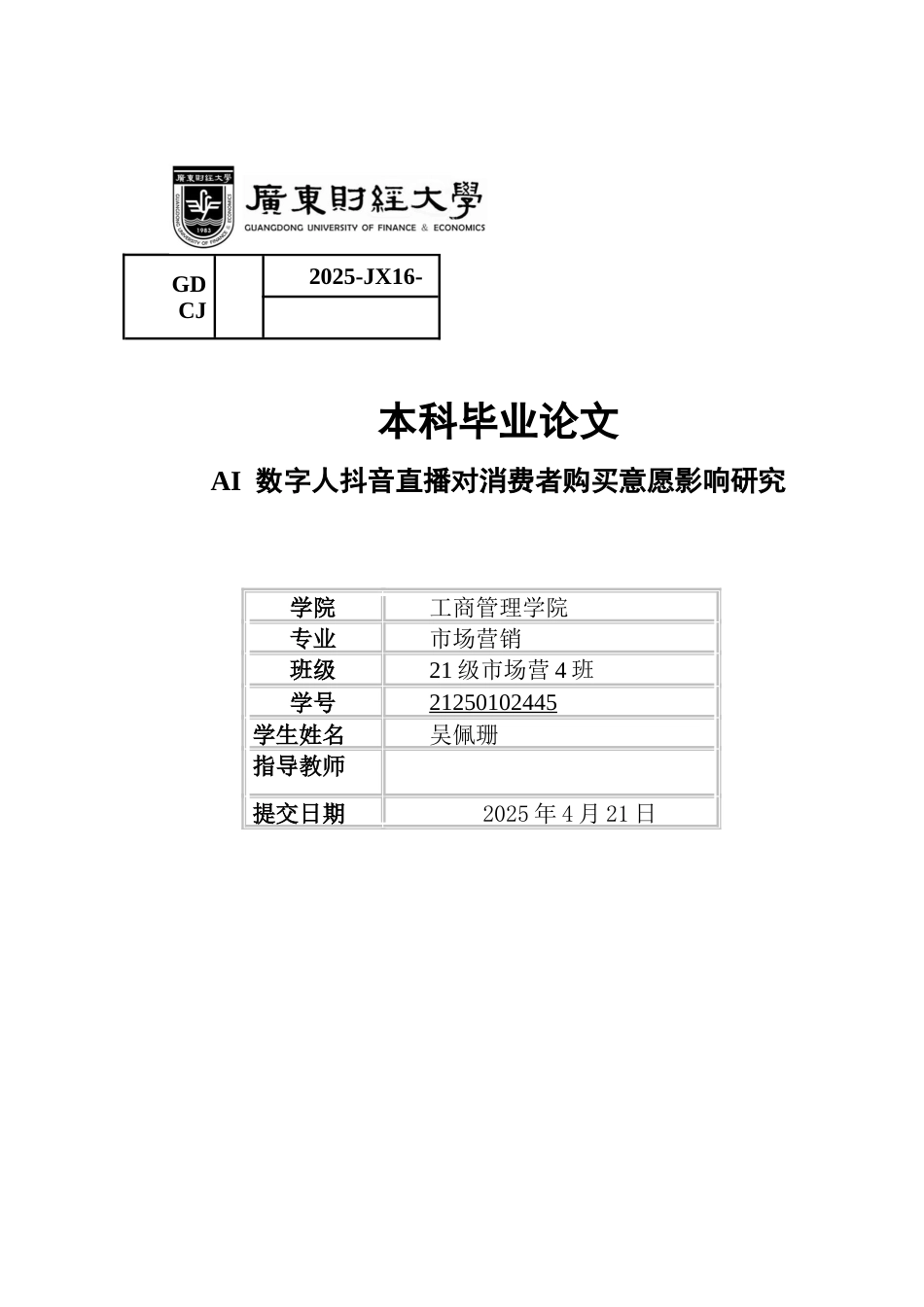 廣東財經大學
GUANGDONG UNIVERSITY OF FINANCE & ECONOMICS

| GD CJ | | 2025-JX16- |
|---|---|---|
| | | |

本科毕业论文

AI 数字人抖音直播对消费者购买意愿影响研究

| 学院 | 工商管理学院 |
|---|---|
| 专业 | 市场营销 |
| 班级 | 21 级市场营 4 班 |
| 学号 | 21250102445 |
| 学生姓名 | 吴佩珊 |
| 指导教师 | |
| 提交日期 | 2025 年 4 月 21 日 |